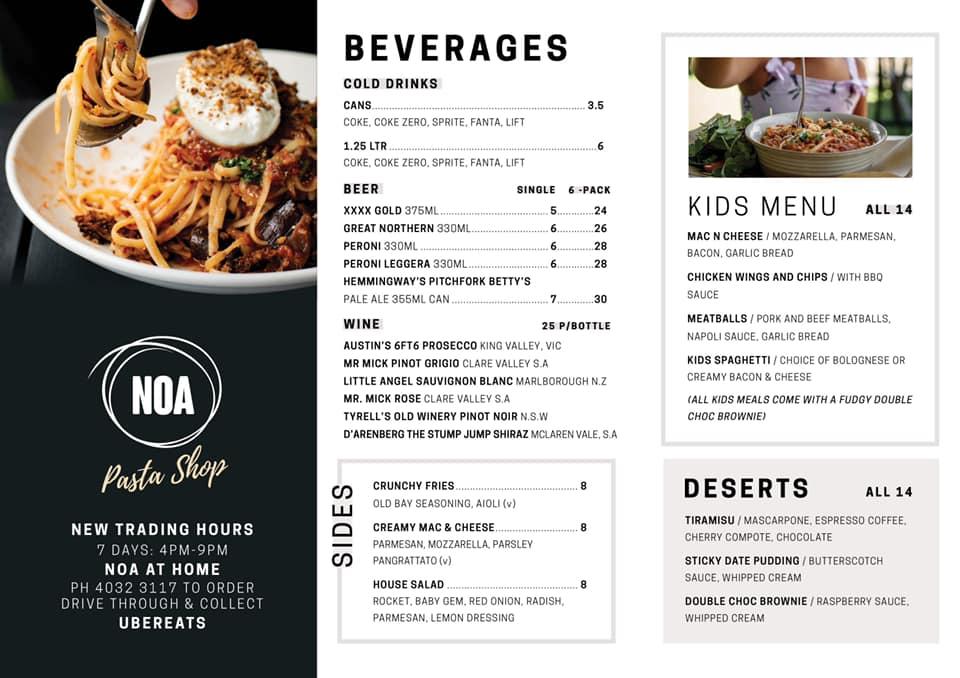 NOA

Pasta Shop

NEW TRADING HOURS
7 DAYS: 4PM-9PM
NOA AT HOME
PH 4032 3117 TO ORDER
DRIVE THROUGH & COLLECT
UBEREATS

BEVERAGES

COLD DRINKS

CANS ........ 3.5
COKE, COKE ZERO, SPRITE, FANTA, LIFT

1.25 LTR ........ 6
COKE, COKE ZERO, SPRITE, FANTA, LIFT

BEER SINGLE 6 -PACK

XXXX GOLD 375ML ........ 5 ........ 24
GREAT NORTHERN 330ML ........ 6 ........ 26
PERONI 330ML ........ 6 ........ 28
PERONI LEGGERA 330ML ........ 6 ........ 28
HEMMINGWAY'S PITCHFORK BETTY'S PALE ALE 355ML CAN ........ 7 ........ 30

WINE 25 P/BOTTLE

AUSTIN'S 6FT6 PROSECCO KING VALLEY, VIC
MR MICK PINOT GRIGIO CLARE VALLEY S.A
LITTLE ANGEL SAUVIGNON BLANC MARLBOROUGH N.Z
MR. MICK ROSE CLARE VALLEY S.A
TYRELL'S OLD WINERY PINOT NOIR N.S.W
D'ARENBERG THE STUMP JUMP SHIRAZ MCLAREN VALE, S.A

SIDES

CRUNCHY FRIES ........ 8
OLD BAY SEASONING, AIOLI (v)

CREAMY MAC & CHEESE ........ 8
PARMESAN, MOZZARELLA, PARSLEY PANGRATTATO (v)

HOUSE SALAD ........ 8
ROCKET, BABY GEM, RED ONION, RADISH, PARMESAN, LEMON DRESSING

KIDS MENU ALL 14

MAC N CHEESE / MOZZARELLA, PARMESAN, BACON, GARLIC BREAD

CHICKEN WINGS AND CHIPS / WITH BBQ SAUCE

MEATBALLS / PORK AND BEEF MEATBALLS, NAPOLI SAUCE, GARLIC BREAD

KIDS SPAGHETTI / CHOICE OF BOLOGNESE OR CREAMY BACON & CHEESE

(ALL KIDS MEALS COME WITH A FUDGY DOUBLE CHOC BROWNIE)

DESERTS ALL 14

TIRAMISU / MASCARPONE, ESPRESSO COFFEE, CHERRY COMPOTE, CHOCOLATE

STICKY DATE PUDDING / BUTTERSCOTCH SAUCE, WHIPPED CREAM

DOUBLE CHOC BROWNIE / RASPBERRY SAUCE, WHIPPED CREAM